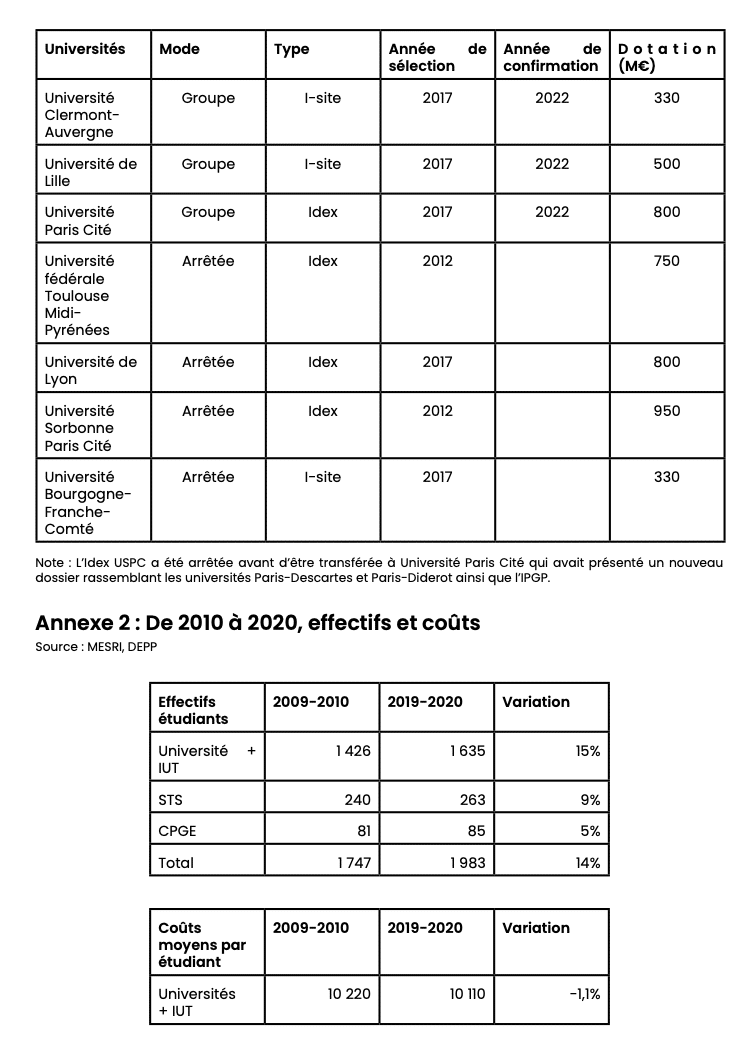 | Universités | Mode | Type | Année de sélection | Année de confirmation | Dotation (M€) |
|---|---|---|---|---|---|
| Université Clermont-Auvergne | Groupe | I-site | 2017 | 2022 | 330 |
| Université de Lille | Groupe | I-site | 2017 | 2022 | 500 |
| Université Paris Cité | Groupe | Idex | 2017 | 2022 | 800 |
| Université fédérale Toulouse Midi-Pyrénées | Arrêtée | Idex | 2012 | | 750 |
| Université de Lyon | Arrêtée | Idex | 2017 | | 800 |
| Université Sorbonne Paris Cité | Arrêtée | Idex | 2012 | | 950 |
| Université Bourgogne-Franche-Comté | Arrêtée | I-site | 2017 | | 330 |

Note : L'Idex USPC a été arrêtée avant d'être transférée à Université Paris Cité qui avait présenté un nouveau dossier rassemblant les universités Paris-Descartes et Paris-Diderot ainsi que l'IPGP.

Annexe 2 : De 2010 à 2020, effectifs et coûts
Source : MESRI, DEPP

| Effectifs étudiants | 2009-2010 | 2019-2020 | Variation |
|---|---|---|---|
| Université + IUT | 1 426 | 1 635 | 15% |
| STS | 240 | 263 | 9% |
| CPGE | 81 | 85 | 5% |
| Total | 1 747 | 1 983 | 14% |

| Coûts moyens par étudiant | 2009-2010 | 2019-2020 | Variation |
|---|---|---|---|
| Universités + IUT | 10 220 | 10 110 | -1,1% |